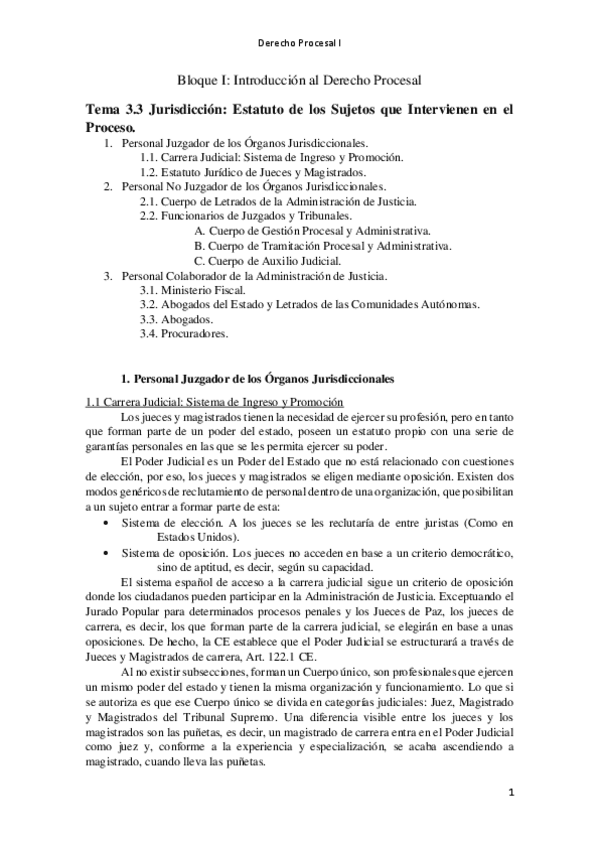 Derecho Procesal I

Bloque I: Introducción al Derecho Procesal

Tema 3.3 Jurisdicción: Estatuto de los Sujetos que Intervienen en el Proceso.

1. Personal Juzgador de los Órganos Jurisdiccionales.
 1.1. Carrera Judicial: Sistema de Ingreso y Promoción.
 1.2. Estatuto Jurídico de Jueces y Magistrados.
2. Personal No Juzgador de los Órganos Jurisdiccionales.
 2.1. Cuerpo de Letrados de la Administración de Justicia.
 2.2. Funcionarios de Juzgados y Tribunales.
 A. Cuerpo de Gestión Procesal y Administrativa.
 B. Cuerpo de Tramitación Procesal y Administrativa.
 C. Cuerpo de Auxilio Judicial.
3. Personal Colaborador de la Administración de Justicia.
 3.1. Ministerio Fiscal.
 3.2. Abogados del Estado y Letrados de las Comunidades Autónomas.
 3.3. Abogados.
 3.4. Procuradores.

1. Personal Juzgador de los Órganos Jurisdiccionales

1.1 Carrera Judicial: Sistema de Ingreso y Promoción

Los jueces y magistrados tienen la necesidad de ejercer su profesión, pero en tanto que forman parte de un poder del estado, poseen un estatuto propio con una serie de garantías personales en las que se les permita ejercer su poder.

El Poder Judicial es un Poder del Estado que no está relacionado con cuestiones de elección, por eso, los jueces y magistrados se eligen mediante oposición. Existen dos modos genéricos de reclutamiento de personal dentro de una organización, que posibilitan a un sujeto entrar a formar parte de esta:

• Sistema de elección. A los jueces se les reclutaría de entre juristas (Como en Estados Unidos).
• Sistema de oposición. Los jueces no acceden en base a un criterio democrático, sino de aptitud, es decir, según su capacidad.

El sistema español de acceso a la carrera judicial sigue un criterio de oposición donde los ciudadanos pueden participar en la Administración de Justicia. Exceptuando el Jurado Popular para determinados procesos penales y los Jueces de Paz, los jueces de carrera, es decir, los que forman parte de la carrera judicial, se elegirán en base a unas oposiciones. De hecho, la CE establece que el Poder Judicial se estructurará a través de Jueces y Magistrados de carrera, Art. 122.1 CE.

Al no existir subsecciones, forman un Cuerpo único, son profesionales que ejercen un mismo poder del estado y tienen la misma organización y funcionamiento. Lo que si se autoriza es que ese Cuerpo único se divida en categorías judiciales: Juez, Magistrado y Magistrados del Tribunal Supremo. Una diferencia visible entre los jueces y los magistrados son las puñetas, es decir, un magistrado de carrera entra en el Poder Judicial como juez y, conforme a la experiencia y especialización, se acaba ascendiendo a magistrado, cuando lleva las puñetas.

1